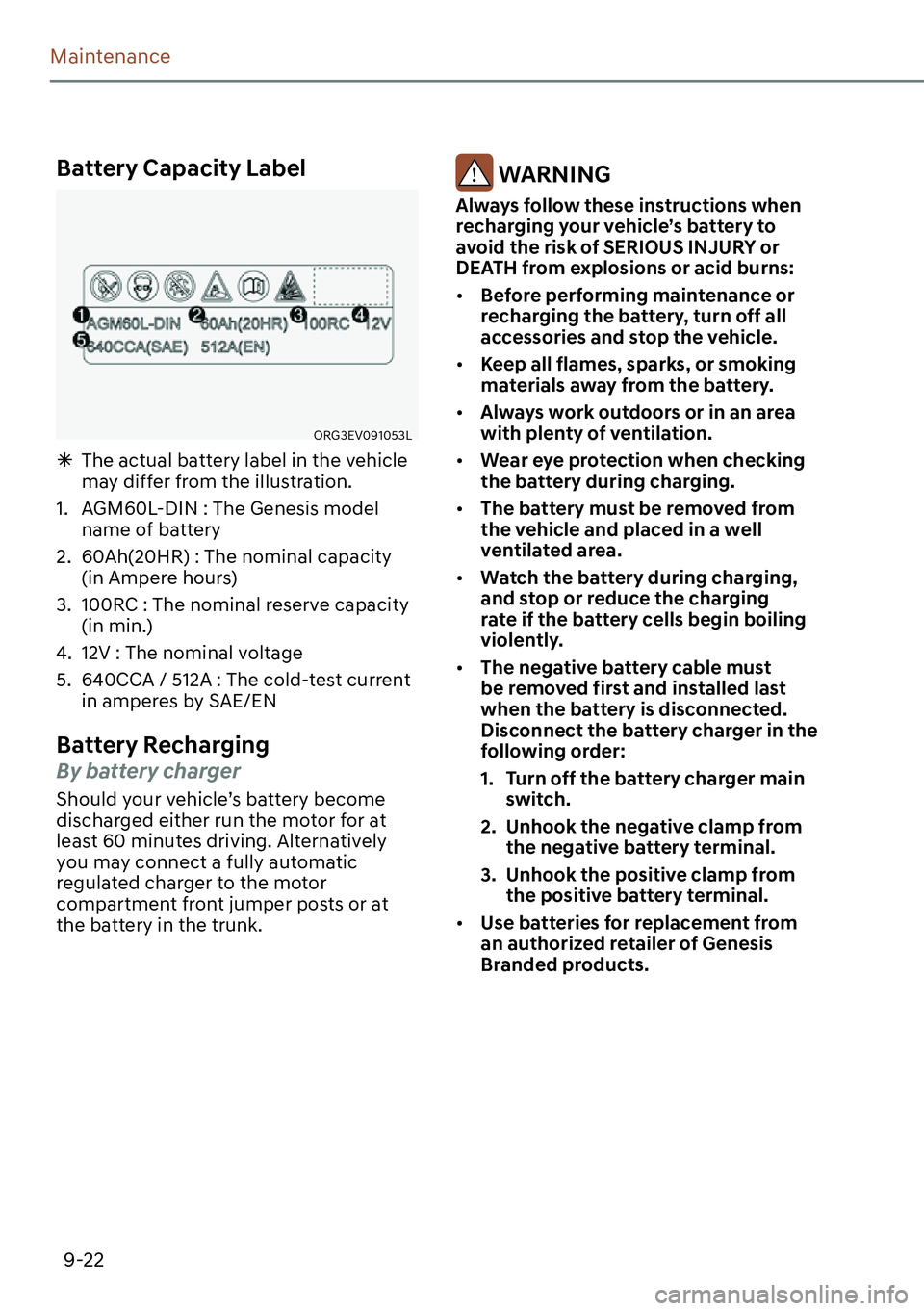 Maintenance

Battery Capacity Label

1 AGM60L-DIN 2 60Ah(20HR) 3 100RC 4 12V
5 640CCA(SAE) 512A(EN)

ORG3EV091053L

✳ The actual battery label in the vehicle may differ from the illustration.

1. AGM60L-DIN : The Genesis model name of battery
2. 60Ah(20HR) : The nominal capacity (in Ampere hours)
3. 100RC : The nominal reserve capacity (in min.)
4. 12V : The nominal voltage
5. 640CCA / 512A : The cold-test current in amperes by SAE/EN

Battery Recharging

By battery charger

Should your vehicle's battery become discharged either run the motor for at least 60 minutes driving. Alternatively you may connect a fully automatic regulated charger to the motor compartment front jumper posts or at the battery in the trunk.

WARNING

Always follow these instructions when recharging your vehicle's battery to avoid the risk of SERIOUS INJURY or DEATH from explosions or acid burns:

• Before performing maintenance or recharging the battery, turn off all accessories and stop the vehicle.
• Keep all flames, sparks, or smoking materials away from the battery.
• Always work outdoors or in an area with plenty of ventilation.
• Wear eye protection when checking the battery during charging.
• The battery must be removed from the vehicle and placed in a well ventilated area.
• Watch the battery during charging, and stop or reduce the charging rate if the battery cells begin boiling violently.
• The negative battery cable must be removed first and installed last when the battery is disconnected. Disconnect the battery charger in the following order:
1. Turn off the battery charger main switch.
2. Unhook the negative clamp from the negative battery terminal.
3. Unhook the positive clamp from the positive battery terminal.
• Use batteries for replacement from an authorized retailer of Genesis Branded products.

9-22

carmanualsonline.info